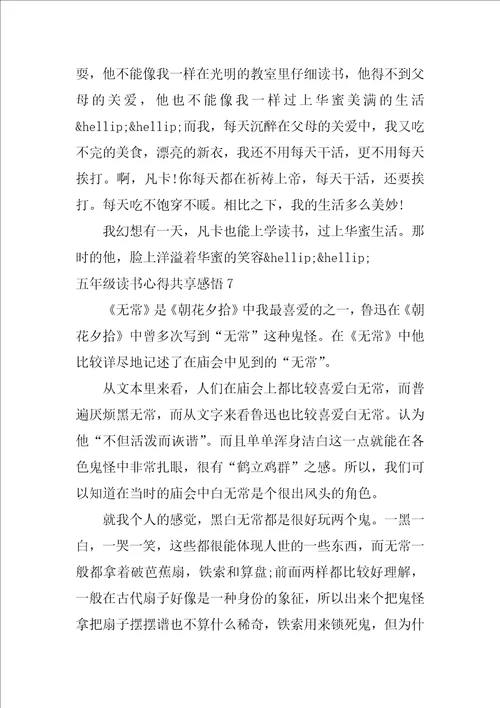 要，他不能像我一样在光明的教室里仔细读书，他得不到父母的关爱，他也不能像我一样过上华蜜美满的生活&hellip;&hellip;而我，每天沉醉在父母的关爱中，我又吃不完的美食，漂亮的新衣，我还不用每天干活，更不用每天挨打。啊，凡卡!你每天都在祈祷上帝，每天干活，还要挨打。每天吃不饱穿不暖。相比之下，我的生活多么美妙!

我幻想有一天，凡卡也能上学读书，过上华蜜生活。那时的他，脸上洋溢着华蜜的笑容&hellip;&hellip;

五年级读书心得共享感悟 7

《无常》是《朝花夕拾》中我最喜爱的之一，鲁迅在《朝花夕拾》中曾多次写到“无常”这种鬼怪。在《无常》中他比较详尽地记述了在庙会中见到的“无常”。

从文本里来看，人们在庙会上都比较喜爱白无常，而普遍厌烦黑无常，而从文字来看鲁迅也比较喜爱白无常。认为他“不但活泼而诙谐”。而且单单浑身洁白这一点就能在各色鬼怪中非常扎眼，很有“鹤立鸡群”之感。所以，我们可以知道在当时的庙会中白无常是个很出风头的角色。

就我个人的感觉，黑白无常都是很好玩两个鬼。一黑一白，一哭一笑，这些都很能体现人世的一些东西，而无常一般都拿着破芭蕉扇，铁索和算盘;前面两样都比较好理解，一般在古代扇子好像是一种身份的象征，所以出来个把鬼怪拿把扇子摆摆谱也不算什么稀奇，铁索用来锁死鬼，但为什